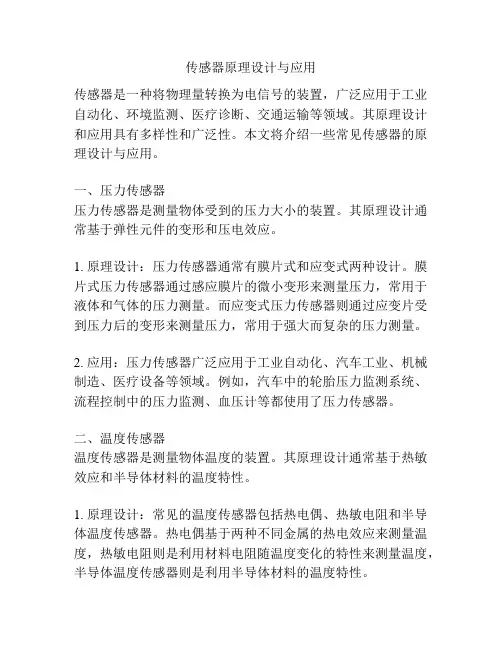 传感器原理设计与应用

传感器是一种将物理量转换为电信号的装置，广泛应用于工业自动化、环境监测、医疗诊断、交通运输等领域。其原理设计和应用具有多样性和广泛性。本文将介绍一些常见传感器的原理设计与应用。

一、压力传感器
压力传感器是测量物体受到的压力大小的装置。其原理设计通常基于弹性元件的变形和压电效应。

1. 原理设计：压力传感器通常有膜片式和应变式两种设计。膜片式压力传感器通过感应膜片的微小变形来测量压力，常用于液体和气体的压力测量。而应变式压力传感器则通过应变片受到压力后的变形来测量压力，常用于强大而复杂的压力测量。

2. 应用：压力传感器广泛应用于工业自动化、汽车工业、机械制造、医疗设备等领域。例如，汽车中的轮胎压力监测系统、流程控制中的压力监测、血压计等都使用了压力传感器。

二、温度传感器
温度传感器是测量物体温度的装置。其原理设计通常基于热敏效应和半导体材料的温度特性。

1. 原理设计：常见的温度传感器包括热电偶、热敏电阻和半导体温度传感器。热电偶基于两种不同金属的热电效应来测量温度，热敏电阻则是利用材料电阻随温度变化的特性来测量温度，半导体温度传感器则是利用半导体材料的温度特性。